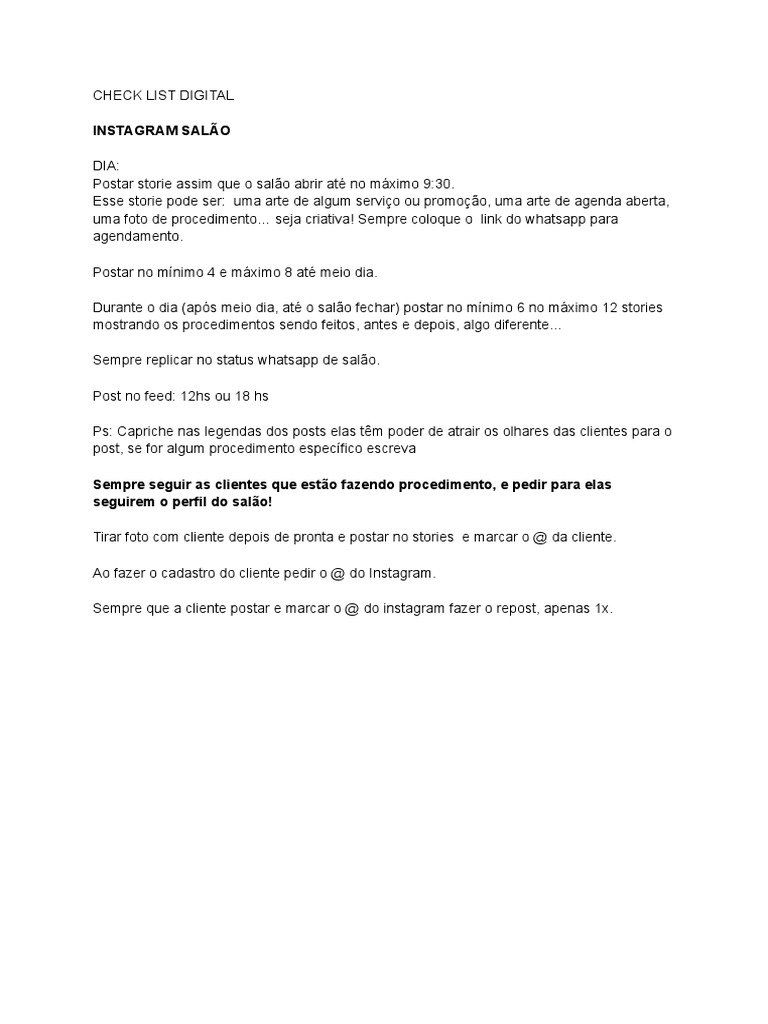 CHECK LIST DIGITAL

INSTAGRAM SALÃO

DIA:
Postar storie assim que o salão abrir até no máximo 9:30.
Esse storie pode ser: uma arte de algum serviço ou promoção, uma arte de agenda aberta, uma foto de procedimento… seja criativa! Sempre coloque o link do whatsapp para agendamento.

Postar no mínimo 4 e máximo 8 até meio dia.

Durante o dia (após meio dia, até o salão fechar) postar no mínimo 6 no máximo 12 stories mostrando os procedimentos sendo feitos, antes e depois, algo diferente…

Sempre replicar no status whatsapp de salão.

Post no feed: 12hs ou 18 hs

Ps: Capriche nas legendas dos posts elas têm poder de atrair os olhares das clientes para o post, se for algum procedimento específico escreva

Sempre seguir as clientes que estão fazendo procedimento, e pedir para elas seguirem o perfil do salão!

Tirar foto com cliente depois de pronta e postar no stories e marcar o @ da cliente.

Ao fazer o cadastro do cliente pedir o @ do Instagram.

Sempre que a cliente postar e marcar o @ do instagram fazer o repost, apenas 1x.